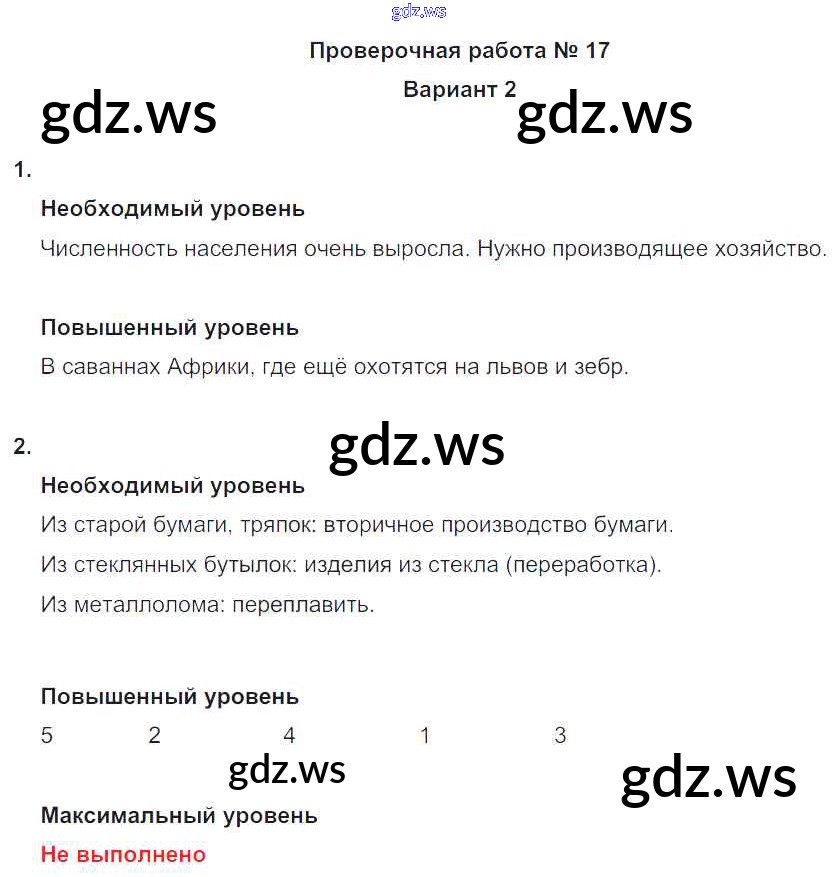 gdz.ws

Проверочная работа № 17

Вариант 2

gdz.ws gdz.ws

1.

Необходимый уровень

Численность населения очень выросла. Нужно производящее хозяйство.

Повышенный уровень

В саваннах Африки, где ещё охотятся на львов и зебр.

2.

gdz.ws

Необходимый уровень

Из старой бумаги, тряпок: вторичное производство бумаги.

Из стеклянных бутылок: изделия из стекла (переработка).

Из металлолома: переплавить.

Повышенный уровень

5 2 4 1 3

gdz.ws gdz.ws

Максимальный уровень

Не выполнено